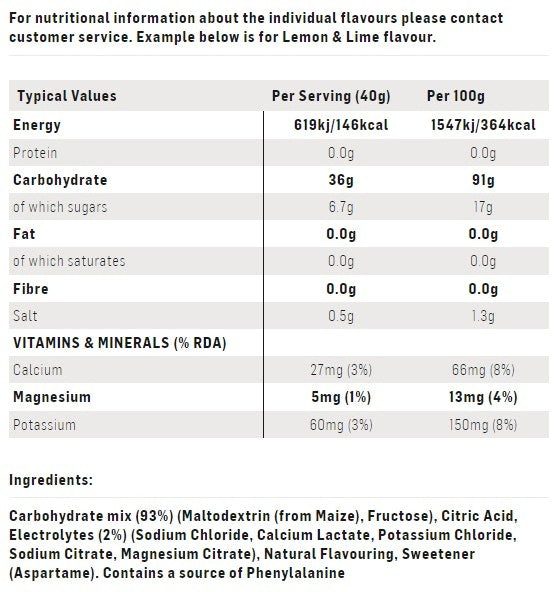 For nutritional information about the individual flavours please contact customer service. Example below is for Lemon & Lime flavour.

| Typical Values | Per Serving (40g) | Per 100g |
|---|---|---|
| Energy | 619kj/146kcal | 1547kj/364kcal |
| Protein | 0.0g | 0.0g |
| Carbohydrate | 36g | 91g |
| of which sugars | 6.7g | 17g |
| Fat | 0.0g | 0.0g |
| of which saturates | 0.0g | 0.0g |
| Fibre | 0.0g | 0.0g |
| Salt | 0.5g | 1.3g |
| VITAMINS & MINERALS (% RDA) | | |
| Calcium | 27mg (3%) | 66mg (8%) |
| Magnesium | 5mg (1%) | 13mg (4%) |
| Potassium | 60mg (3%) | 150mg (8%) |

Ingredients:

Carbohydrate mix (93%) (Maltodextrin (from Maize), Fructose), Citric Acid, Electrolytes (2%) (Sodium Chloride, Calcium Lactate, Potassium Chloride, Sodium Citrate, Magnesium Citrate), Natural Flavouring, Sweetener (Aspartame). Contains a source of Phenylalanine